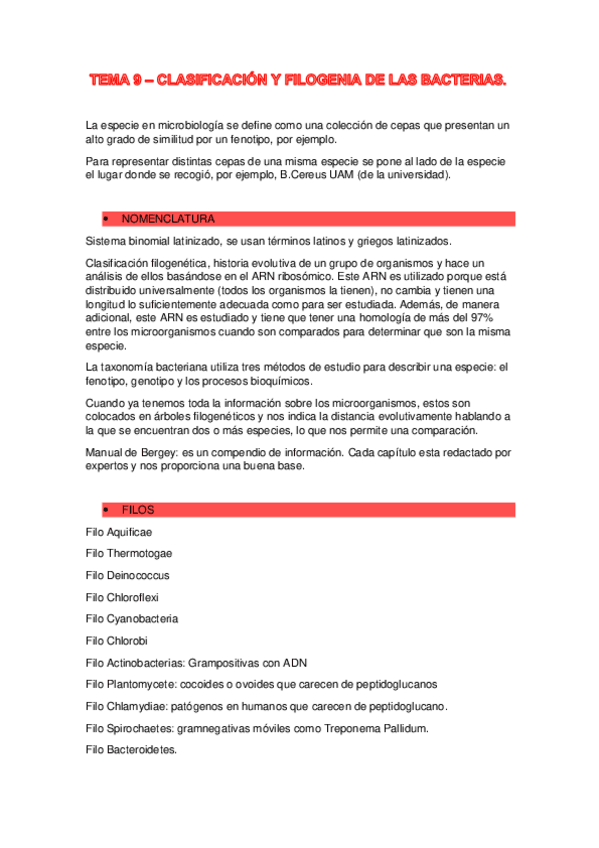 TEMA 9 – CLASIFICACIÓN Y FILOGENIA DE LAS BACTERIAS.

La especie en microbiología se define como una colección de cepas que presentan un alto grado de similitud por un fenotipo, por ejemplo.

Para representar distintas cepas de una misma especie se pone al lado de la especie el lugar donde se recogió, por ejemplo, B.Cereus UAM (de la universidad).

• NOMENCLATURA

Sistema binomial latinizado, se usan términos latinos y griegos latinizados.

Clasificación filogenética, historia evolutiva de un grupo de organismos y hace un análisis de ellos basándose en el ARN ribosómico. Este ARN es utilizado porque está distribuido universalmente (todos los organismos la tienen), no cambia y tienen una longitud lo suficientemente adecuada como para ser estudiada. Además, de manera adicional, este ARN es estudiado y tiene que tener una homología de más del 97% entre los microorganismos cuando son comparados para determinar que son la misma especie.

La taxonomía bacteriana utiliza tres métodos de estudio para describir una especie: el fenotipo, genotipo y los procesos bioquímicos.

Cuando ya tenemos toda la información sobre los microorganismos, estos son colocados en árboles filogenéticos y nos indica la distancia evolutivamente hablando a la que se encuentran dos o más especies, lo que nos permite una comparación.

Manual de Bergey: es un compendio de información. Cada capítulo esta redactado por expertos y nos proporciona una buena base.

• FILOS

Filo Aquificae

Filo Thermotogae

Filo Deinococcus

Filo Chloroflexi

Filo Cyanobacteria

Filo Chlorobi

Filo Actinobacterias: Grampositivas con ADN

Filo Plantomycete: cocoides o ovoides que carecen de peptidoglucanos

Filo Chlamydiae: patógenos en humanos que carecen de peptidoglucano.

Filo Spirochaetes: gramnegativas móviles como Treponema Pallidum.

Filo Bacteroidetes.